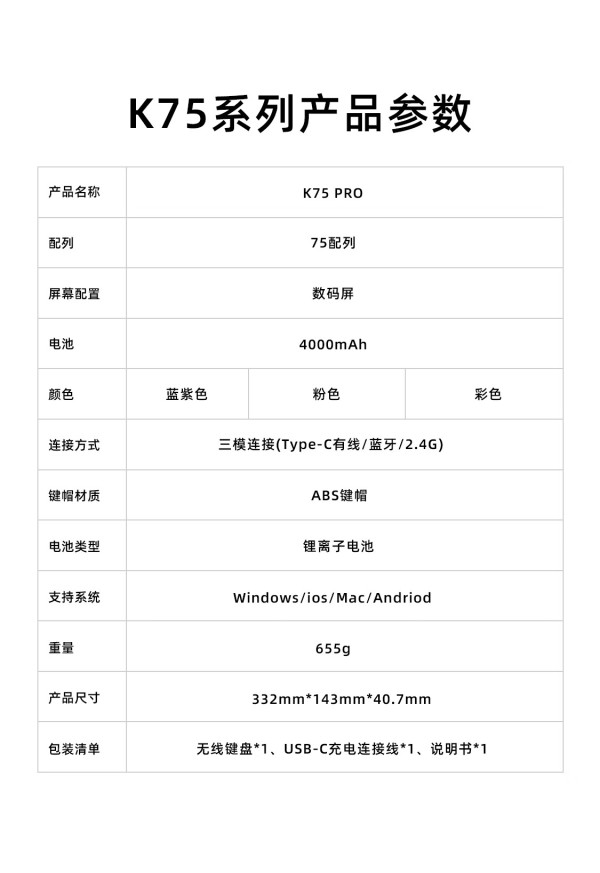 K75系列产品参数

| 产品名称 | K75 PRO | | |
|---|---|---|---|
| 配列 | 75配列 | | |
| 屏幕配置 | 数码屏 | | |
| 电池 | 4000mAh | | |
| 颜色 | 蓝紫色 | 粉色 | 彩色 |
| 连接方式 | 三模连接(Type-C有线/蓝牙/2.4G) | | |
| 键帽材质 | ABS键帽 | | |
| 电池类型 | 锂离子电池 | | |
| 支持系统 | Windows/ios/Mac/Andriod | | |
| 重量 | 655g | | |
| 产品尺寸 | 332mm*143mm*40.7mm | | |
| 包装清单 | 无线键盘*1、USB-C充电连接线*1、说明书*1 | | |